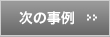 次の事例